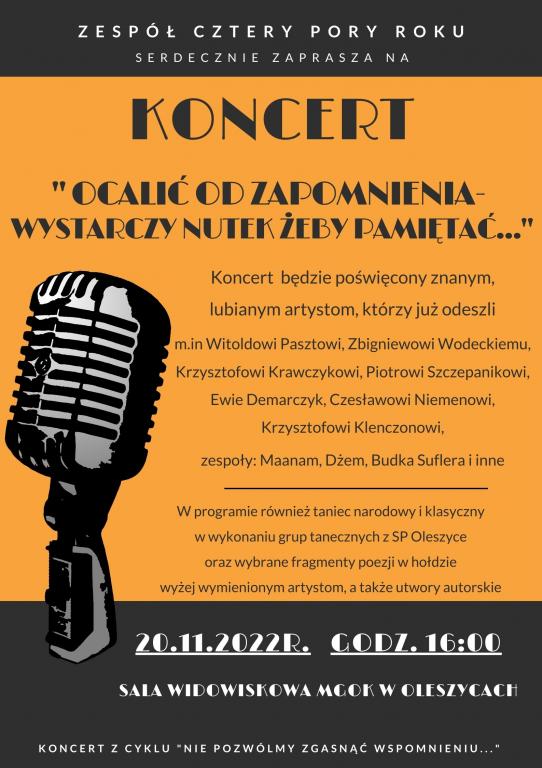 ZESPÓŁ CZTERY PORY ROKU
SERDECZNIE ZAPRASZA NA

KONCERT

" OCALIĆ OD ZAPOMNIENIA-
WYSTARCZY NUTEK ŻEBY PAMIĘTAĆ..."

Koncert będzie poświęcony znanym, lubianym artystom, którzy już odeszli m.in Witoldowi Pasztowi, Zbigniewowi Wodeckiemu, Krzysztofowi Krawczykowi, Piotrowi Szczepanikowi, Ewie Demarczyk, Czesławowi Niemenowi, Krzysztofowi Klenczonowi, zespoły: Maanam, Dżem, Budka Suflera i inne

W programie również taniec narodowy i klasyczny w wykonaniu grup tanecznych z SP Oleszyce oraz wybrane fragmenty poezji w hołdzie wyżej wymienionym artystom, a także utwory autorskie

20.11.2022R. GODZ. 16:00

SALA WIDOWISKOWA MGOK W OLESZYCACH

KONCERT Z CYKLU "NIE POZWÓLMY ZGASNĄĆ WSPOMNIENIU..."